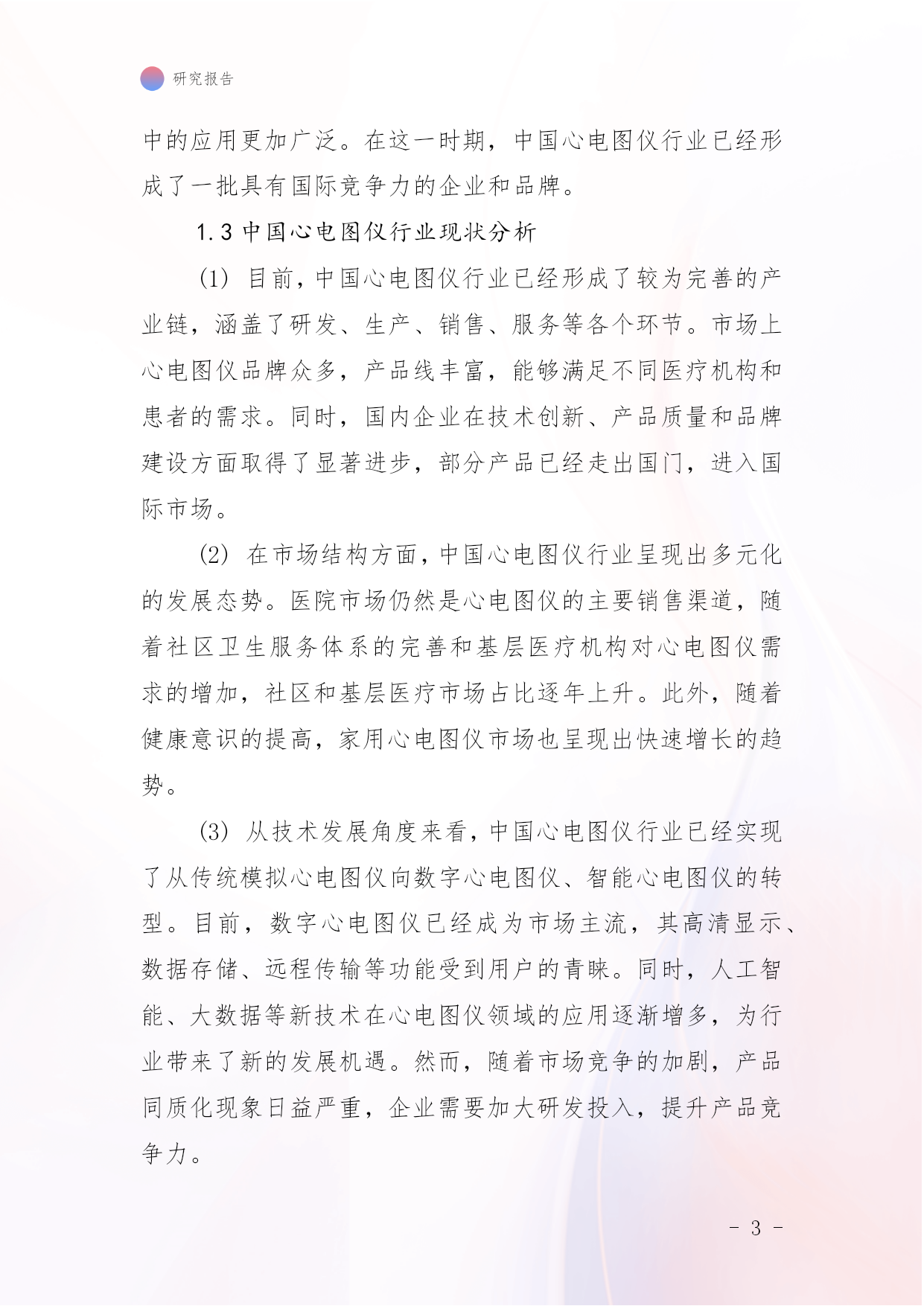 研究报告

中的应用更加广泛。在这一时期，中国心电图仪行业已经形成了一批具有国际竞争力的企业和品牌。

1.3 中国心电图仪行业现状分析

(1) 目前，中国心电图仪行业已经形成了较为完善的产业链，涵盖了研发、生产、销售、服务等各个环节。市场上心电图仪品牌众多，产品线丰富，能够满足不同医疗机构和患者的需求。同时，国内企业在技术创新、产品质量和品牌建设方面取得了显著进步，部分产品已经走出国门，进入国际市场。

(2) 在市场结构方面，中国心电图仪行业呈现出多元化的发展态势。医院市场仍然是心电图仪的主要销售渠道，随着社区卫生服务体系的完善和基层医疗机构对心电图仪需求的增加，社区和基层医疗市场占比逐年上升。此外，随着健康意识的提高，家用心电图仪市场也呈现出快速增长的趋势。

(3) 从技术发展角度来看，中国心电图仪行业已经实现了从传统模拟心电图仪向数字心电图仪、智能心电图仪的转型。目前，数字心电图仪已经成为市场主流，其高清显示、数据存储、远程传输等功能受到用户的青睐。同时，人工智能、大数据等新技术在心电图仪领域的应用逐渐增多，为行业带来了新的发展机遇。然而，随着市场竞争的加剧，产品同质化现象日益严重，企业需要加大研发投入，提升产品竞争力。

- 3 -